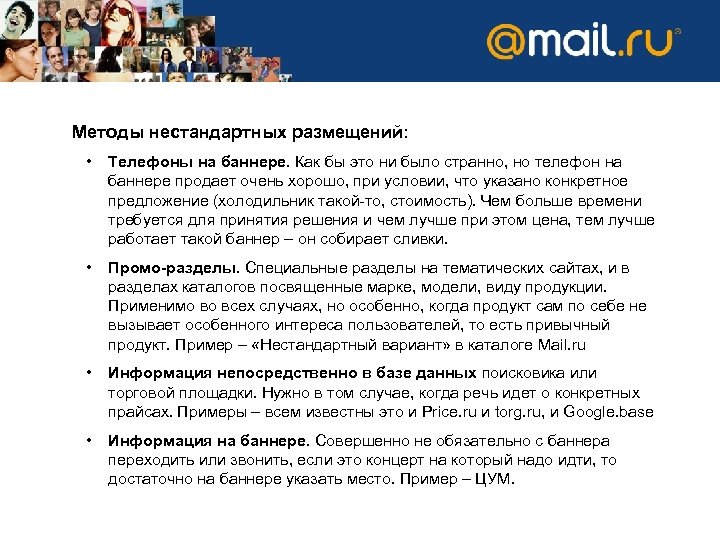 @mail.ru®

Методы нестандартных размещений:

• Телефоны на баннере. Как бы это ни было странно, но телефон на баннере продает очень хорошо, при условии, что указано конкретное предложение (холодильник такой-то, стоимость). Чем больше времени требуется для принятия решения и чем лучше при этом цена, тем лучше работает такой баннер – он собирает сливки.

• Промо-разделы. Специальные разделы на тематических сайтах, и в разделах каталогов посвященные марке, модели, виду продукции. Применимо во всех случаях, но особенно, когда продукт сам по себе не вызывает особенного интереса пользователей, то есть привычный продукт. Пример – «Нестандартный вариант» в каталоге Mail.ru

• Информация непосредственно в базе данных поисковика или торговой площадки. Нужно в том случае, когда речь идет о конкретных прайсах. Примеры – всем известны это и Price.ru и torg.ru, и Google.base

• Информация на баннере. Совершенно не обязательно с баннера переходить или звонить, если это концерт на который надо идти, то достаточно на баннере указать место. Пример – ЦУМ.